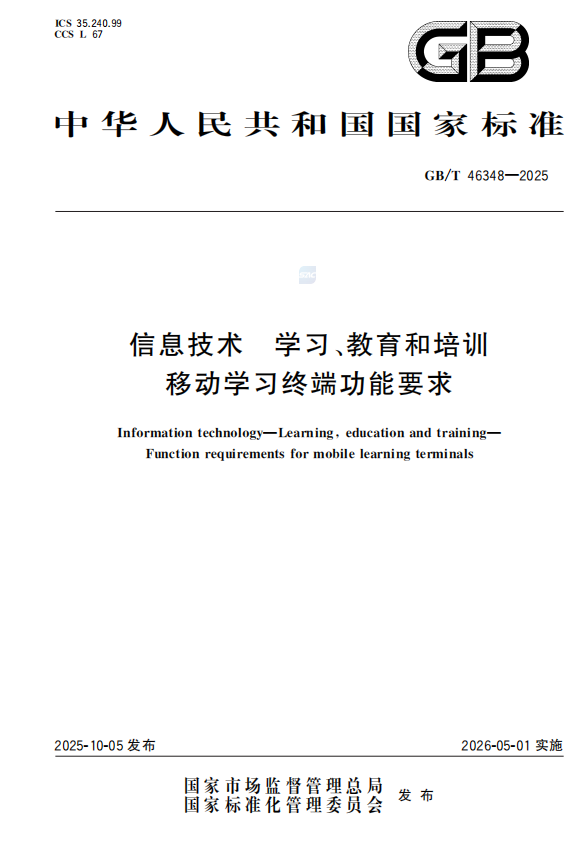 ICS 35.240.99
CCS L 67

GB

中华人民共和国国家标准

GB/T 46348—2025

信息技术　学习、教育和培训
移动学习终端功能要求

Information technology—Learning, education and training—
Function requirements for mobile learning terminals

2025-10-05 发布

2026-05-01 实施

国家市场监督管理总局
国家标准化管理委员会
发布